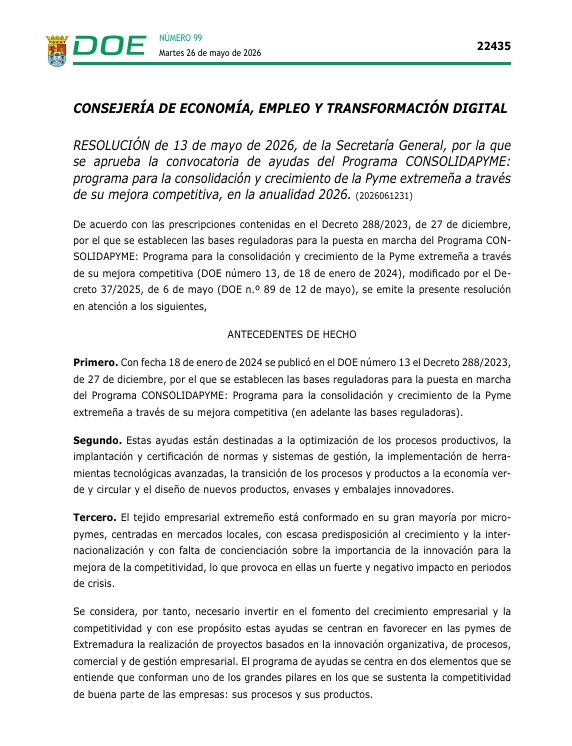 DOE NÚMERO 99
Martes 26 de mayo de 2026

22435

CONSEJERÍA DE ECONOMÍA, EMPLEO Y TRANSFORMACIÓN DIGITAL

RESOLUCIÓN de 13 de mayo de 2026, de la Secretaría General, por la que se aprueba la convocatoria de ayudas del Programa CONSOLIDAPYME: programa para la consolidación y crecimiento de la Pyme extremeña a través de su mejora competitiva, en la anualidad 2026. (2026061231)

De acuerdo con las prescripciones contenidas en el Decreto 288/2023, de 27 de diciembre, por el que se establecen las bases reguladoras para la puesta en marcha del Programa CONSOLIDAPYME: Programa para la consolidación y crecimiento de la Pyme extremeña a través de su mejora competitiva (DOE número 13, de 18 de enero de 2024), modificado por el Decreto 37/2025, de 6 de mayo (DOE n.º 89 de 12 de mayo), se emite la presente resolución en atención a los siguientes,

ANTECEDENTES DE HECHO

Primero. Con fecha 18 de enero de 2024 se publicó en el DOE número 13 el Decreto 288/2023, de 27 de diciembre, por el que se establecen las bases reguladoras para la puesta en marcha del Programa CONSOLIDAPYME: Programa para la consolidación y crecimiento de la Pyme extremeña a través de su mejora competitiva (en adelante las bases reguladoras).

Segundo. Estas ayudas están destinadas a la optimización de los procesos productivos, la implantación y certificación de normas y sistemas de gestión, la implementación de herramientas tecnológicas avanzadas, la transición de los procesos y productos a la economía verde y circular y el diseño de nuevos productos, envases y embalajes innovadores.

Tercero. El tejido empresarial extremeño está conformado en su gran mayoría por micropymes, centradas en mercados locales, con escasa predisposición al crecimiento y la internacionalización y con falta de concienciación sobre la importancia de la innovación para la mejora de la competitividad, lo que provoca en ellas un fuerte y negativo impacto en periodos de crisis.

Se considera, por tanto, necesario invertir en el fomento del crecimiento empresarial y la competitividad y con ese propósito estas ayudas se centran en favorecer en las pymes de Extremadura la realización de proyectos basados en la innovación organizativa, de procesos, comercial y de gestión empresarial. El programa de ayudas se centra en dos elementos que se entiende que conforman uno de los grandes pilares en los que se sustenta la competitividad de buena parte de las empresas: sus procesos y sus productos.